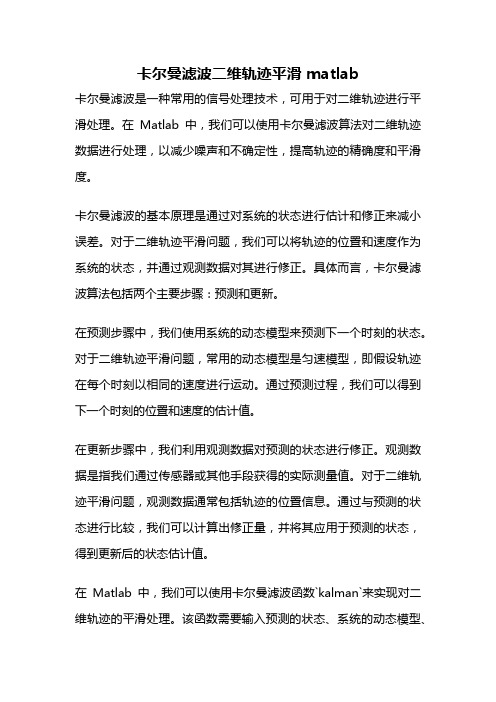 卡尔曼滤波二维轨迹平滑 matlab

卡尔曼滤波是一种常用的信号处理技术，可用于对二维轨迹进行平滑处理。在 Matlab 中，我们可以使用卡尔曼滤波算法对二维轨迹数据进行处理，以减少噪声和不确定性，提高轨迹的精确度和平滑度。

卡尔曼滤波的基本原理是通过对系统的状态进行估计和修正来减小误差。对于二维轨迹平滑问题，我们可以将轨迹的位置和速度作为系统的状态，并通过观测数据对其进行修正。具体而言，卡尔曼滤波算法包括两个主要步骤：预测和更新。

在预测步骤中，我们使用系统的动态模型来预测下一个时刻的状态。对于二维轨迹平滑问题，常用的动态模型是匀速模型，即假设轨迹在每个时刻以相同的速度进行运动。通过预测过程，我们可以得到下一个时刻的位置和速度的估计值。

在更新步骤中，我们利用观测数据对预测的状态进行修正。观测数据是指我们通过传感器或其他手段获得的实际测量值。对于二维轨迹平滑问题，观测数据通常包括轨迹的位置信息。通过与预测的状态进行比较，我们可以计算出修正量，并将其应用于预测的状态，得到更新后的状态估计值。

在 Matlab 中，我们可以使用卡尔曼滤波函数`kalman`来实现对二维轨迹的平滑处理。该函数需要输入预测的状态、系统的动态模型、